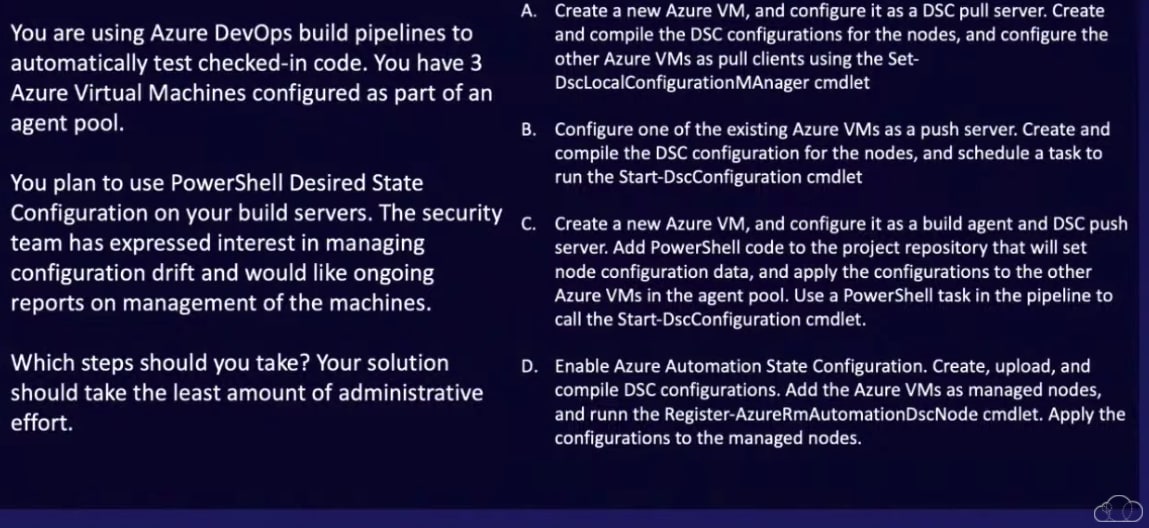 You are using Azure DevOps build pipelines to automatically test checked-in code. You have 3 Azure Virtual Machines configured as part of an agent pool.

You plan to use PowerShell Desired State Configuration on your build servers. The security team has expressed interest in managing configuration drift and would like ongoing reports on management of the machines.

Which steps should you take? Your solution should take the least amount of administrative effort.

A. Create a new Azure VM, and configure it as a DSC pull server. Create and compile the DSC configurations for the nodes, and configure the other Azure VMs as pull clients using the Set-DscLocalConfigurationMAnager cmdlet

B. Configure one of the existing Azure VMs as a push server. Create and compile the DSC configuration for the nodes, and schedule a task to run the Start-DscConfiguration cmdlet

C. Create a new Azure VM, and configure it as a build agent and DSC push server. Add PowerShell code to the project repository that will set node configuration data, and apply the configurations to the other Azure VMs in the agent pool. Use a PowerShell task in the pipeline to call the Start-DscConfiguration cmdlet.

D. Enable Azure Automation State Configuration. Create, upload, and compile DSC configurations. Add the Azure VMs as managed nodes, and runn the Register-AzureRmAutomationDscNode cmdlet. Apply the configurations to the managed nodes.